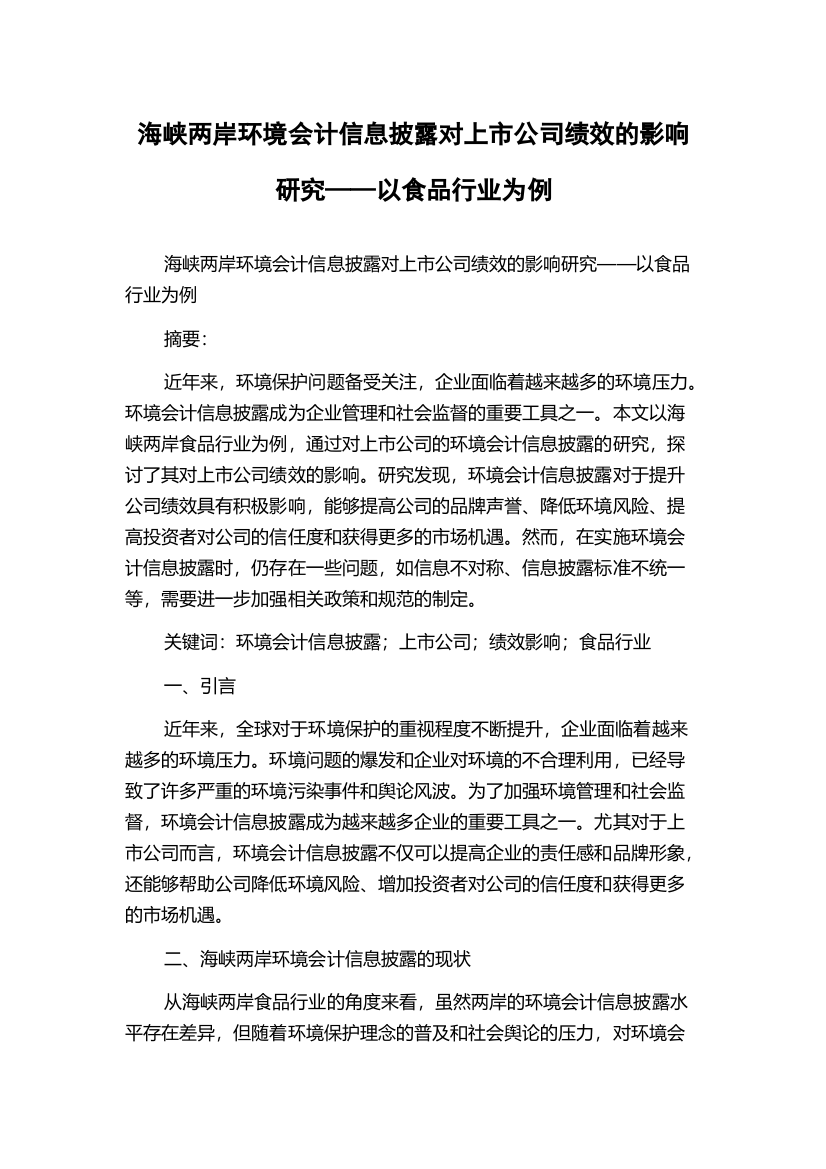 海峡两岸环境会计信息披露对上市公司绩效的影响研究——以食品行业为例

海峡两岸环境会计信息披露对上市公司绩效的影响研究——以食品行业为例

摘要：

近年来，环境保护问题备受关注，企业面临着越来越多的环境压力。环境会计信息披露成为企业管理和社会监督的重要工具之一。本文以海峡两岸食品行业为例，通过对上市公司的环境会计信息披露的研究，探讨了其对上市公司绩效的影响。研究发现，环境会计信息披露对于提升公司绩效具有积极影响，能够提高公司的品牌声誉、降低环境风险、提高投资者对公司的信任度和获得更多的市场机遇。然而，在实施环境会计信息披露时，仍存在一些问题，如信息不对称、信息披露标准不统一等，需要进一步加强相关政策和规范的制定。

关键词：环境会计信息披露；上市公司；绩效影响；食品行业

一、引言

近年来，全球对于环境保护的重视程度不断提升，企业面临着越来越多的环境压力。环境问题的爆发和企业对环境的不合理利用，已经导致了许多严重的环境污染事件和舆论风波。为了加强环境管理和社会监督，环境会计信息披露成为越来越多企业的重要工具之一。尤其对于上市公司而言，环境会计信息披露不仅可以提高企业的责任感和品牌形象，还能够帮助公司降低环境风险、增加投资者对公司的信任度和获得更多的市场机遇。

二、海峡两岸环境会计信息披露的现状

从海峡两岸食品行业的角度来看，虽然两岸的环境会计信息披露水平存在差异，但随着环境保护理念的普及和社会舆论的压力，对环境会